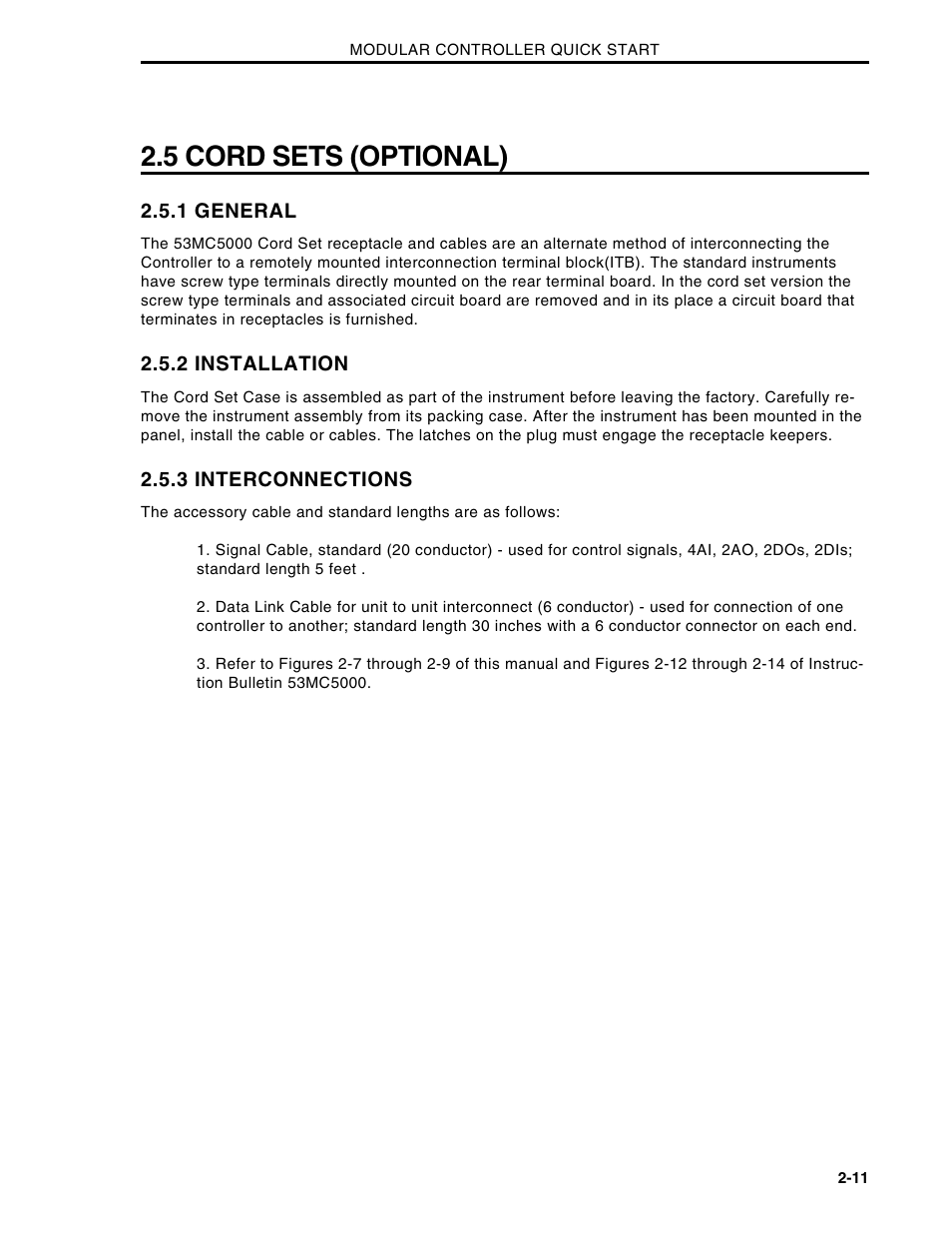 MODULAR CONTROLLER QUICK START

2.5 CORD SETS (OPTIONAL)

2.5.1 GENERAL

The 53MC5000 Cord Set receptacle and cables are an alternate method of interconnecting the Controller to a remotely mounted interconnection terminal block(ITB). The standard instruments have screw type terminals directly mounted on the rear terminal board. In the cord set version the screw type terminals and associated circuit board are removed and in its place a circuit board that terminates in receptacles is furnished.

2.5.2 INSTALLATION

The Cord Set Case is assembled as part of the instrument before leaving the factory. Carefully remove the instrument assembly from its packing case. After the instrument has been mounted in the panel, install the cable or cables. The latches on the plug must engage the receptacle keepers.

2.5.3 INTERCONNECTIONS

The accessory cable and standard lengths are as follows:

1. Signal Cable, standard (20 conductor) - used for control signals, 4AI, 2AO, 2DOs, 2DIs; standard length 5 feet .

2. Data Link Cable for unit to unit interconnect (6 conductor) - used for connection of one controller to another; standard length 30 inches with a 6 conductor connector on each end.

3. Refer to Figures 2-7 through 2-9 of this manual and Figures 2-12 through 2-14 of Instruction Bulletin 53MC5000.

2-11